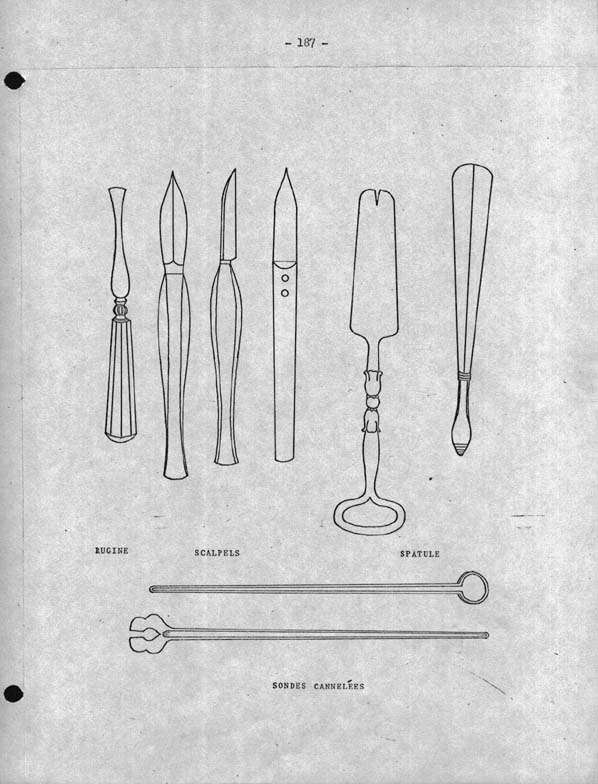 - 187 -

RUGINE

SCALPELS

SPATULE

SONDES CANNELÉES